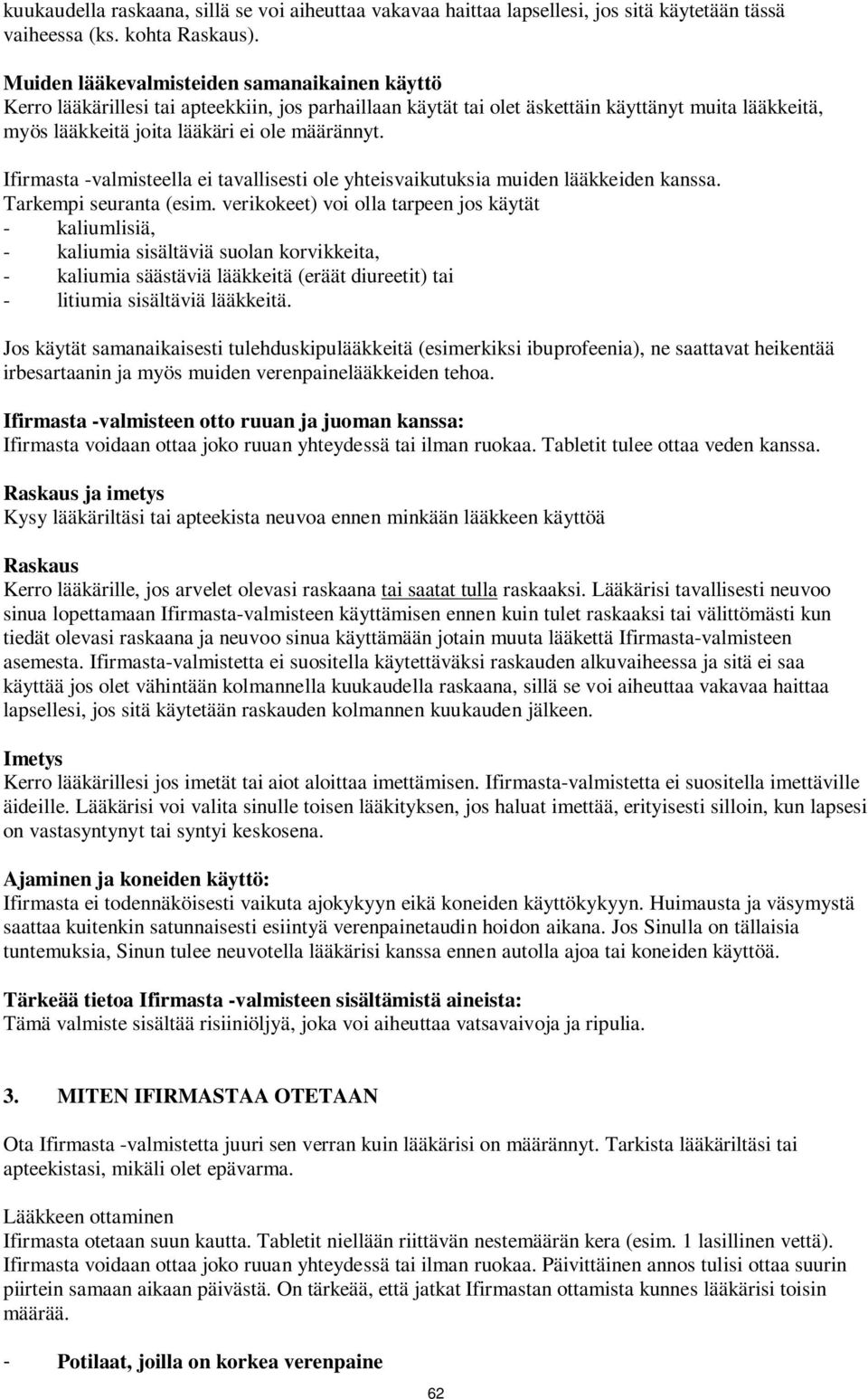 kuukaudella raskaana, sillä se voi aiheuttaa vakavaa haittaa lapsellesi, jos sitä käytetään tässä vaiheessa (ks. kohta Raskaus).

Muiden lääkevalmisteiden samanaikainen käyttö
Kerro lääkärillesi tai apteekkiin, jos parhaillaan käytät tai olet äskettäin käyttänyt muita lääkkeitä, myös lääkkeitä joita lääkäri ei ole määrännyt.

Ifirmasta -valmisteella ei tavallisesti ole yhteisvaikutuksia muiden lääkkeiden kanssa. Tarkempi seuranta (esim. verikokeet) voi olla tarpeen jos käytät
- kaliumlisiä,
- kaliumia sisältäviä suolan korvikkeita,
- kaliumia säästäviä lääkkeitä (eräät diureetit) tai
- litiumia sisältäviä lääkkeitä.

Jos käytät samanaikaisesti tulehduskipulääkkeitä (esimerkiksi ibuprofeenia), ne saattavat heikentää irbesartaanin ja myös muiden verenpainelääkkeiden tehoa.

Ifirmasta -valmisteen otto ruuan ja juoman kanssa:
Ifirmasta voidaan ottaa joko ruuan yhteydessä tai ilman ruokaa. Tabletit tulee ottaa veden kanssa.

Raskaus ja imetys
Kysy lääkäriltäsi tai apteekista neuvoa ennen minkään lääkkeen käyttöä

Raskaus
Kerro lääkärille, jos arvelet olevasi raskaana tai saatat tulla raskaaksi. Lääkärisi tavallisesti neuvoo sinua lopettamaan Ifirmasta-valmisteen käyttämisen ennen kuin tulet raskaaksi tai välittömästi kun tiedät olevasi raskaana ja neuvoo sinua käyttämään jotain muuta lääkettä Ifirmasta-valmisteen asemesta. Ifirmasta-valmistetta ei suositella käytettäväksi raskauden alkuvaiheessa ja sitä ei saa käyttää jos olet vähintään kolmannella kuukaudella raskaana, sillä se voi aiheuttaa vakavaa haittaa lapsellesi, jos sitä käytetään raskauden kolmannen kuukauden jälkeen.

Imetys
Kerro lääkärillesi jos imetät tai aiot aloittaa imettämisen. Ifirmasta-valmistetta ei suositella imettäville äideille. Lääkärisi voi valita sinulle toisen lääkityksen, jos haluat imettää, erityisesti silloin, kun lapsesi on vastasyntynyt tai syntyi keskosena.

Ajaminen ja koneiden käyttö:
Ifirmasta ei todennäköisesti vaikuta ajokykyyn eikä koneiden käyttökykyyn. Huimausta ja väsymystä saattaa kuitenkin satunnaisesti esiintyä verenpainetaudin hoidon aikana. Jos Sinulla on tällaisia tuntemuksia, Sinun tulee neuvotella lääkärisi kanssa ennen autolla ajoa tai koneiden käyttöä.

Tärkeää tietoa Ifirmasta -valmisteen sisältämistä aineista:
Tämä valmiste sisältää risiiniöljyä, joka voi aiheuttaa vatsavaivoja ja ripulia.

3. MITEN IFIRMASTAA OTETAAN

Ota Ifirmasta -valmistetta juuri sen verran kuin lääkärisi on määrännyt. Tarkista lääkäriltäsi tai apteekistasi, mikäli olet epävarma.

Lääkkeen ottaminen
Ifirmasta otetaan suun kautta. Tabletit niellään riittävän nestemäärän kera (esim. 1 lasillinen vettä). Ifirmasta voidaan ottaa joko ruuan yhteydessä tai ilman ruokaa. Päivittäinen annos tulisi ottaa suurin piirtein samaan aikaan päivästä. On tärkeää, että jatkat Ifirmastan ottamista kunnes lääkärisi toisin määrää.

- Potilaat, joilla on korkea verenpaine

62